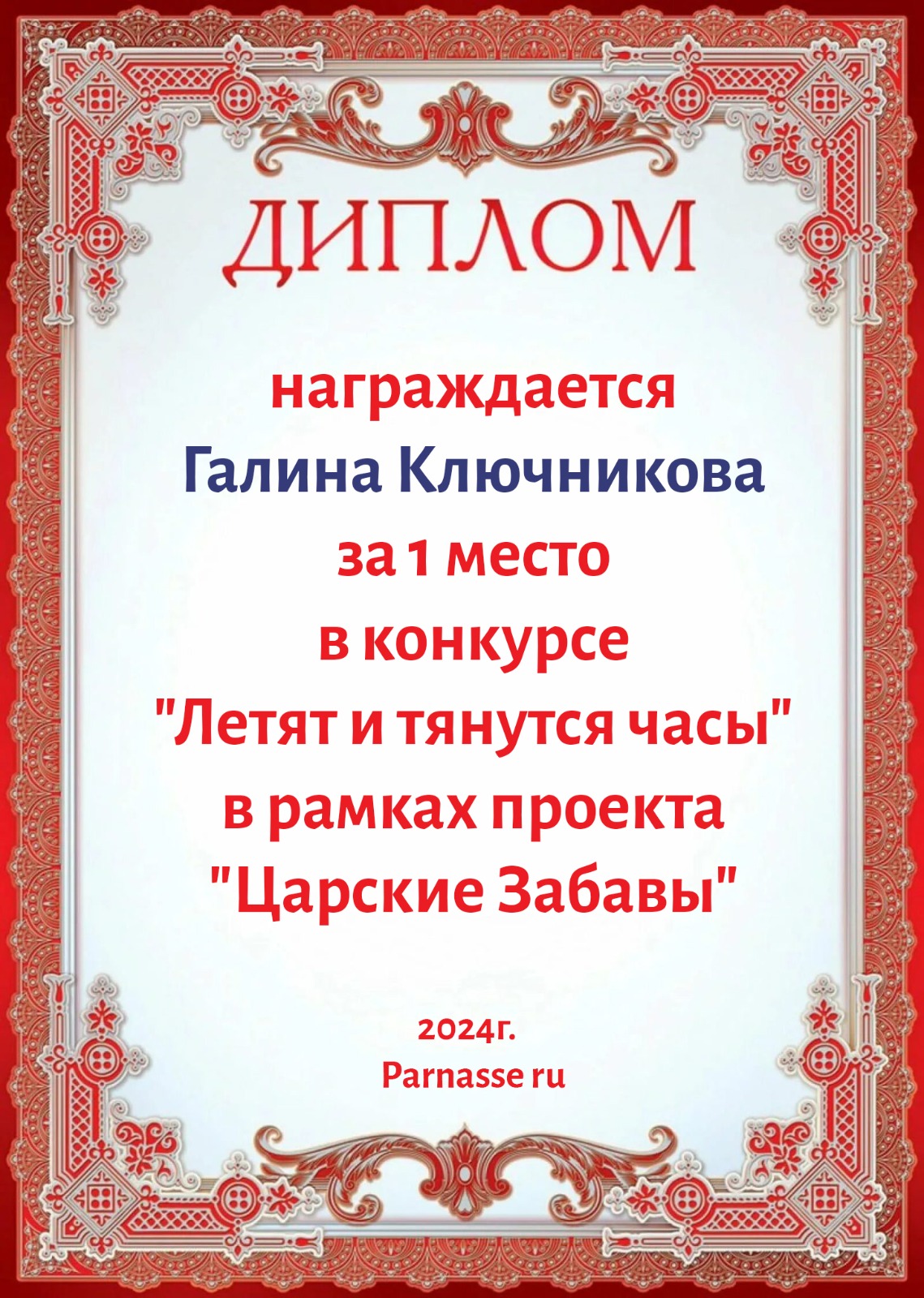 ДИПЛОМ

награждается
Галина Ключникова
за 1 место
в конкурсе
"Летят и тянутся часы"
в рамках проекта
"Царские Забавы"

2024г.
Parnasse ru